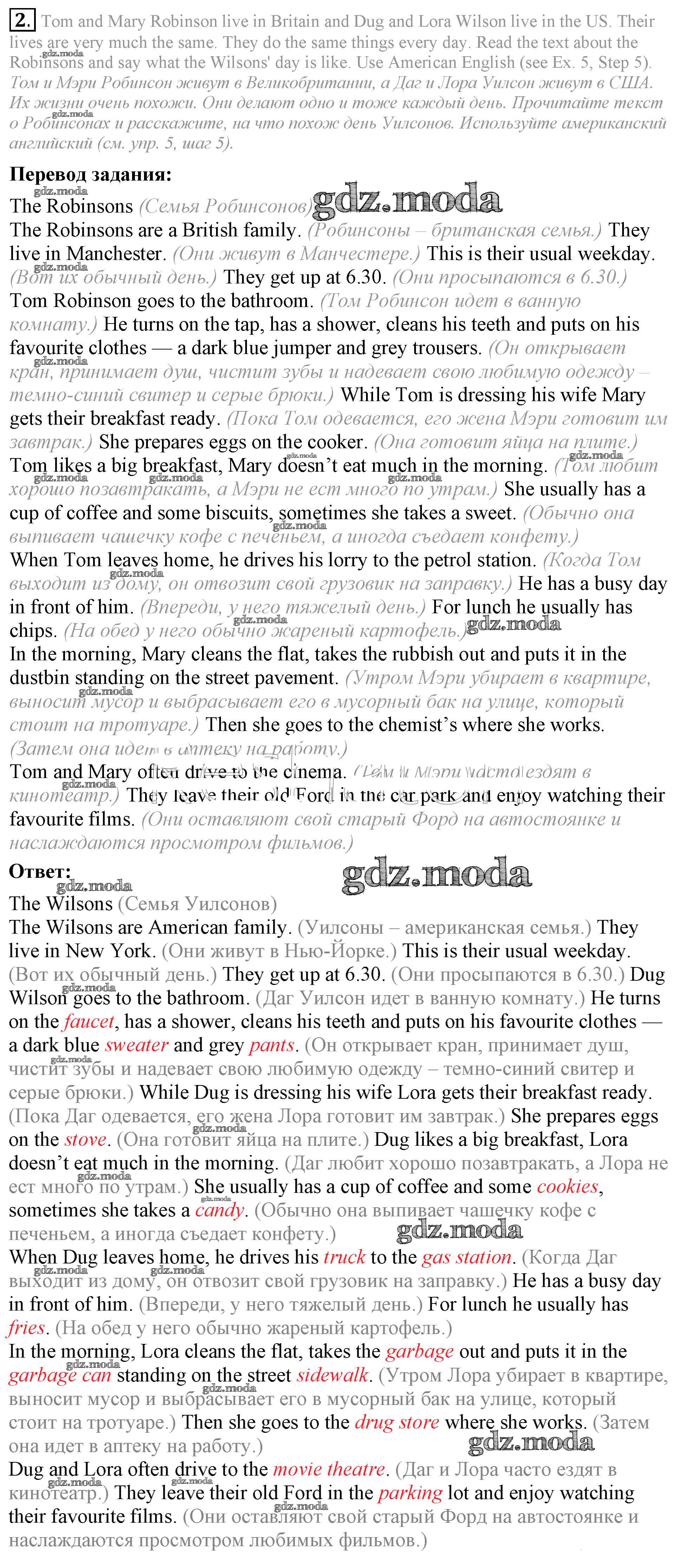 2. Tom and Mary Robinson live in Britain and Dug and Lora Wilson live in the US. Their lives are very much the same. They do the same things every day. Read the text about the Robinsons and say what the Wilsons' day is like. Use American English (see Ex. 5, Step 5).
Том и Мэри Робинсон живут в Великобритании, а Даг и Лора Уилсон живут в США. Их жизни очень похожи. Они делают одно и тоже каждый день. Прочитайте текст о Робинсонах и расскажите, на что похож день Уилсонов. Используйте американский английский (см. упр. 5, шаг 5).

Перевод задания:
gdz.moda
The Robinsons (Семья Робинсонов) gdz.moda
The Robinsons are a British family. (Робинсоны – британская семья.) They live in Manchester. (Они живут в Манчестере.) This is their usual weekday. (Вот их обычный день.) They get up at 6.30. (Они просыпаются в 6.30.) Tom Robinson goes to the bathroom. (Том Робинсон идет в ванную комнату.) He turns on the tap, has a shower, cleans his teeth and puts on his favourite clothes — a dark blue jumper and grey trousers. (Он открывает кран, принимает душ, чистит зубы и надевает свою любимую одежду – темно-синий свитер и серые брюки.) While Tom is dressing his wife Mary gets their breakfast ready. (Пока Том одевается, его жена Мэри готовит им завтрак.) She prepares eggs on the cooker. (Она готовит яйца на плите.) Tom likes a big breakfast, Mary doesn't eat much in the morning. (Том любит хорошо позавтракать, а Мэри не ест много по утрам.) She usually has a cup of coffee and some biscuits, sometimes she takes a sweet. (Обычно она выпивает чашечку кофе с печеньем, а иногда съедает конфету.)
When Tom leaves home, he drives his lorry to the petrol station. (Когда Том выходит из дому, он отвозит свой грузовик на заправку.) He has a busy day in front of him. (Впереди, у него тяжелый день.) For lunch he usually has chips. (На обед у него обычно жареный картофель.) gdz.moda
In the morning, Mary cleans the flat, takes the rubbish out and puts it in the dustbin standing on the street pavement. (Утром Мэри убирает в квартире, выносит мусор и выбрасывает его в мусорный бак на улице, который стоит на тротуаре.) Then she goes to the chemist's where she works. (Затем она идет в аптеку на работу.)
Tom and Mary often drive to the cinema. (Том и Мэри часто ездят в кинотеатр.) They leave their old Ford in the car park and enjoy watching their favourite films. (Они оставляют свой старый Форд на автостоянке и наслаждаются просмотром фильмов.)

Ответ: gdz.moda
The Wilsons (Семья Уилсонов)
The Wilsons are American family. (Уилсоны – американская семья.) They live in New York. (Они живут в Нью-Йорке.) This is their usual weekday. (Вот их обычный день.) They get up at 6.30. (Они просыпаются в 6.30.) Dug Wilson goes to the bathroom. (Даг Уилсон идет в ванную комнату.) He turns on the faucet, has a shower, cleans his teeth and puts on his favourite clothes — a dark blue sweater and grey pants. (Он открывает кран, принимает душ, чистит зубы и надевает свою любимую одежду – темно-синий свитер и серые брюки.) While Dug is dressing his wife Lora gets their breakfast ready. (Пока Даг одевается, его жена Лора готовит им завтрак.) She prepares eggs on the stove. (Она готовит яйца на плите.) Dug likes a big breakfast, Lora doesn't eat much in the morning. (Даг любит хорошо позавтракать, а Лора не ест много по утрам.) She usually has a cup of coffee and some cookies, sometimes she takes a candy. (Обычно она выпивает чашечку кофе с печеньем, а иногда съедает конфету.) gdz.moda
When Dug leaves home, he drives his truck to the gas station. (Когда Даг выходит из дому, он отвозит свой грузовик на заправку.) He has a busy day in front of him. (Впереди, у него тяжелый день.) For lunch he usually has fries. (На обед у него обычно жареный картофель.)
In the morning, Lora cleans the flat, takes the garbage out and puts it in the garbage can standing on the street sidewalk. (Утром Лора убирает в квартире, выносит мусор и выбрасывает его в мусорный бак на улице, который стоит на тротуаре.) Then she goes to the drug store where she works. (Затем она идет в аптеку на работу.) gdz.moda
Dug and Lora often drive to the movie theatre. (Даг и Лора часто ездят в кинотеатр.) They leave their old Ford in the parking lot and enjoy watching their favourite films. (Они оставляют свой старый Форд на автостоянке и наслаждаются просмотром любимых фильмов.)